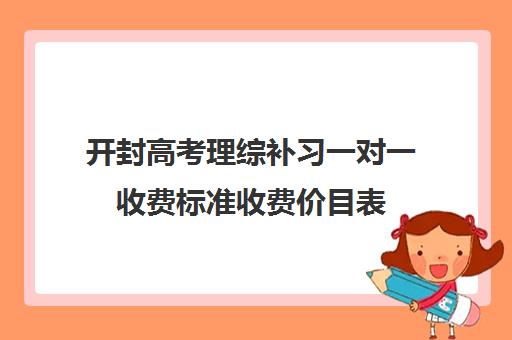 开封高考理综补习一对一收费标准收费价目表